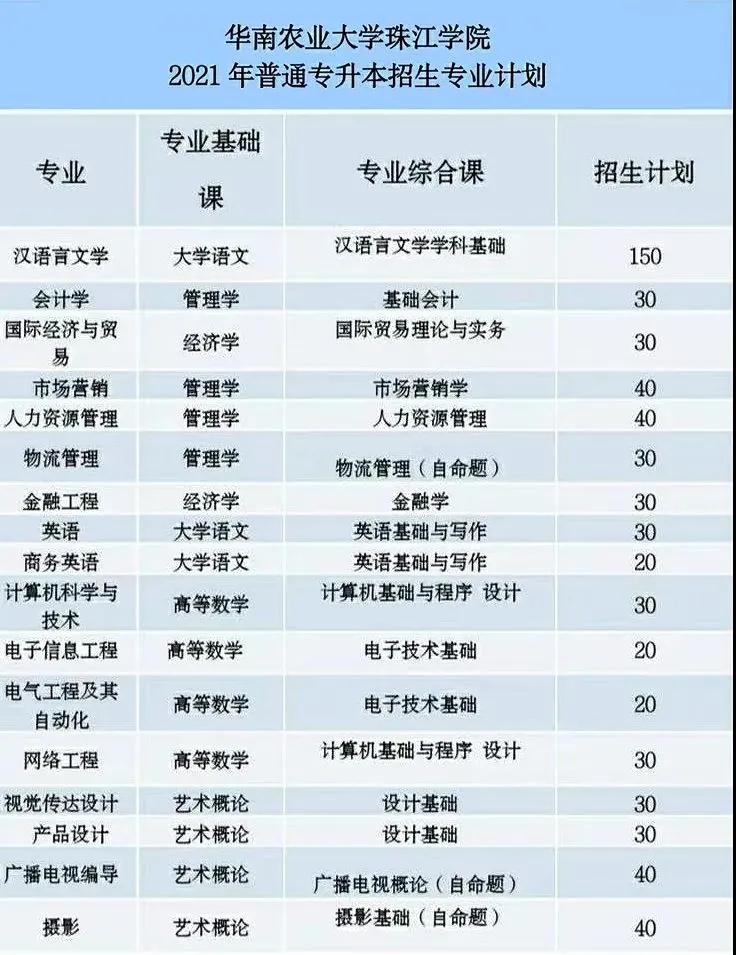 华南农业大学珠江学院
2021年普通专升本招生专业计划

| 专业 | 专业基础课 | 专业综合课 | 招生计划 |
|---|---|---|---|
| 汉语言文学 | 大学语文 | 汉语言文学学科基础 | 150 |
| 会计学 | 管理学 | 基础会计 | 30 |
| 国际经济与贸易 | 经济学 | 国际贸易理论与实务 | 30 |
| 市场营销 | 管理学 | 市场营销学 | 40 |
| 人力资源管理 | 管理学 | 人力资源管理 | 40 |
| 物流管理 | 管理学 | 物流管理（自命题） | 30 |
| 金融工程 | 经济学 | 金融学 | 30 |
| 英语 | 大学语文 | 英语基础与写作 | 30 |
| 商务英语 | 大学语文 | 英语基础与写作 | 20 |
| 计算机科学与技术 | 高等数学 | 计算机基础与程序 设计 | 30 |
| 电子信息工程 | 高等数学 | 电子技术基础 | 20 |
| 电气工程及其自动化 | 高等数学 | 电子技术基础 | 20 |
| 网络工程 | 高等数学 | 计算机基础与程序 设计 | 30 |
| 视觉传达设计 | 艺术概论 | 设计基础 | 30 |
| 产品设计 | 艺术概论 | 设计基础 | 30 |
| 广播电视编导 | 艺术概论 | 广播电视概论（自命题） | 40 |
| 摄影 | 艺术概论 | 摄影基础（自命题） | 40 |